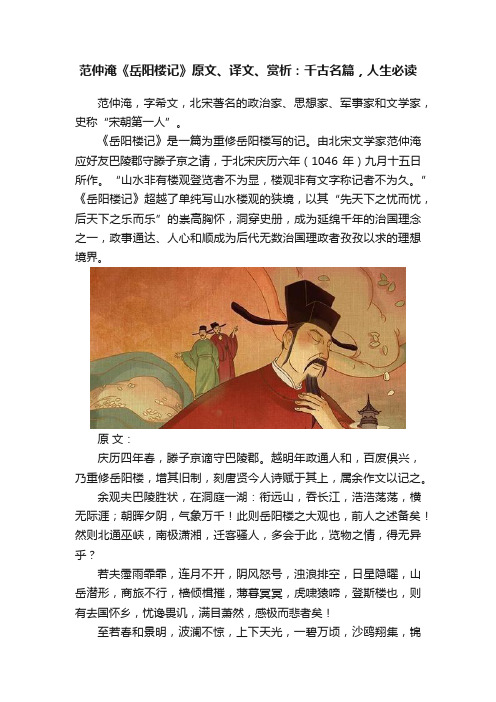 范仲淹《岳阳楼记》原文、译文、赏析：千古名篇，人生必读

范仲淹，字希文，北宋著名的政治家、思想家、军事家和文学家，史称“宋朝第一人”。

《岳阳楼记》是一篇为重修岳阳楼写的记。由北宋文学家范仲淹应好友巴陵郡守滕子京之请，于北宋庆历六年（1046 年）九月十五日所作。“山水非有楼观登览者不为显，楼观非有文字称记者不为久。”《岳阳楼记》超越了单纯写山水楼观的狭境，以其“先天下之忧而忧，后天下之乐而乐”的崇高胸怀，洞穿史册，成为延绵千年的治国理念之一，政事通达、人心和顺成为后代无数治国理政者孜孜以求的理想境界。

原 文：

庆历四年春，滕子京谪守巴陵郡。越明年政通人和，百废俱兴，乃重修岳阳楼，增其旧制，刻唐贤今人诗赋于其上，属余作文以记之。

余观夫巴陵胜状，在洞庭一湖：衔远山，吞长江，浩浩荡荡，横无际涯；朝晖夕阴，气象万千！此则岳阳楼之大观也，前人之述备矣！然则北通巫峡，南极潇湘，迁客骚人，多会于此，览物之情，得无异乎？

若夫霪雨霏霏，连月不开，阴风怒号，浊浪排空，日星隐曜，山岳潜形，商旅不行，樯倾楫摧，薄暮冥冥，虎啸猿啼，登斯楼也，则有去国怀乡，忧谗畏讥，满目萧然，感极而悲者矣！

至若春和景明，波澜不惊，上下天光，一碧万顷，沙鸥翔集，锦